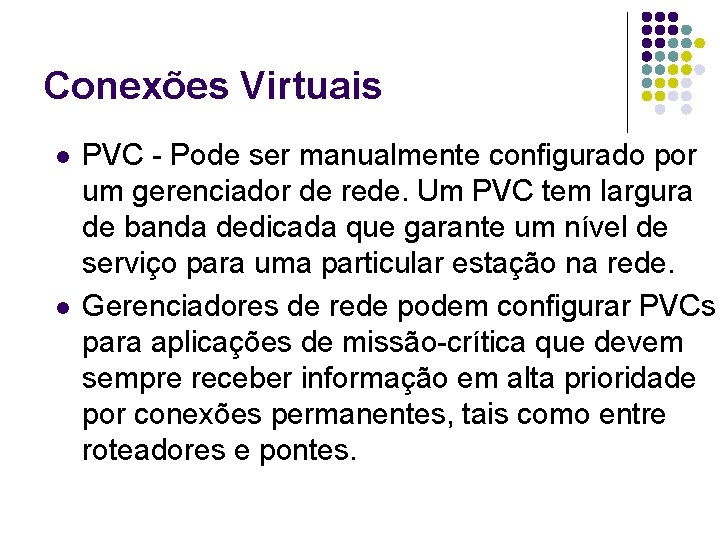 Conexões Virtuais

- PVC - Pode ser manualmente configurado por um gerenciador de rede. Um PVC tem largura de banda dedicada que garante um nível de serviço para uma particular estação na rede.
- Gerenciadores de rede podem configurar PVCs para aplicações de missão-crítica que devem sempre receber informação em alta prioridade por conexões permanentes, tais como entre roteadores e pontes.